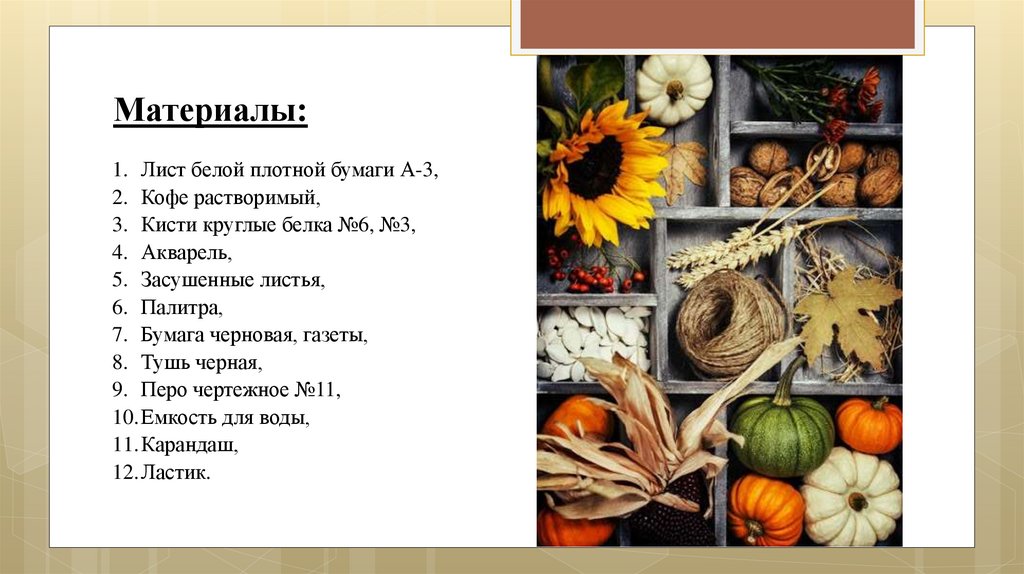 Материалы:

1. Лист белой плотной бумаги А-3,
2. Кофе растворимый,
3. Кисти круглые белка №6, №3,
4. Акварель,
5. Засушенные листья,
6. Палитра,
7. Бумага черновая, газеты,
8. Тушь черная,
9. Перо чертежное №11,
10. Емкость для воды,
11. Карандаш,
12. Ластик.